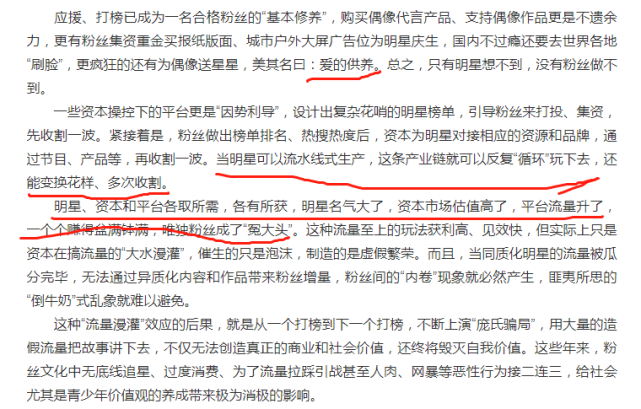 应援、打榜已成为一名合格粉丝的“基本修养”，购买偶像代言产品、支持偶像作品更是不遗余力，更有粉丝集资重金买报纸版面、城市户外大屏广告位为明星庆生，国内不过瘾还要去世界各地“刷脸”，更疯狂的还有为偶像送星星，美其名曰：爱的供养。总之，只有明星想不到，没有粉丝做不到。

一些资本操控下的平台更是“因势利导”，设计出复杂花哨的明星榜单，引导粉丝来打投、集资，先收割一波。紧接着是，粉丝做出榜单排名、热搜热度后，资本为明星对接相应的资源和品牌，通过节目、产品等，再收割一波。当明星可以流水线式生产，这条产业链就可以反复“循环”玩下去，还能变换花样、多次收割。

明星、资本和平台各取所需，各有所获，明星名气大了，资本市场估值高了，平台流量升了，一个个赚得盆满钵满，唯独粉丝成了“冤大头”。这种流量至上的玩法获利高、见效快，但实际上只是资本在搞流量的“大水漫灌”，催生的只是泡沫，制造的是虚假繁荣。而且，当同质化明星的流量被瓜分完毕，无法通过异质化内容和作品带来粉丝增量，粉丝间的“内卷”现象就必然产生，匪夷所思的“倒牛奶”式乱象就难以避免。

这种“流量漫灌”效应的后果，就是从一个打榜到下一个打榜，不断上演“庞氏骗局”，用大量的造假流量把故事讲下去，不仅无法创造真正的商业和社会价值，还终将毁灭自我价值。这些年来，粉丝文化中无底线追星、过度消费、为了流量拉踩引战甚至人肉、网暴等恶性行为接二连三，给社会尤其是青少年价值观的养成带来极为消极的影响。